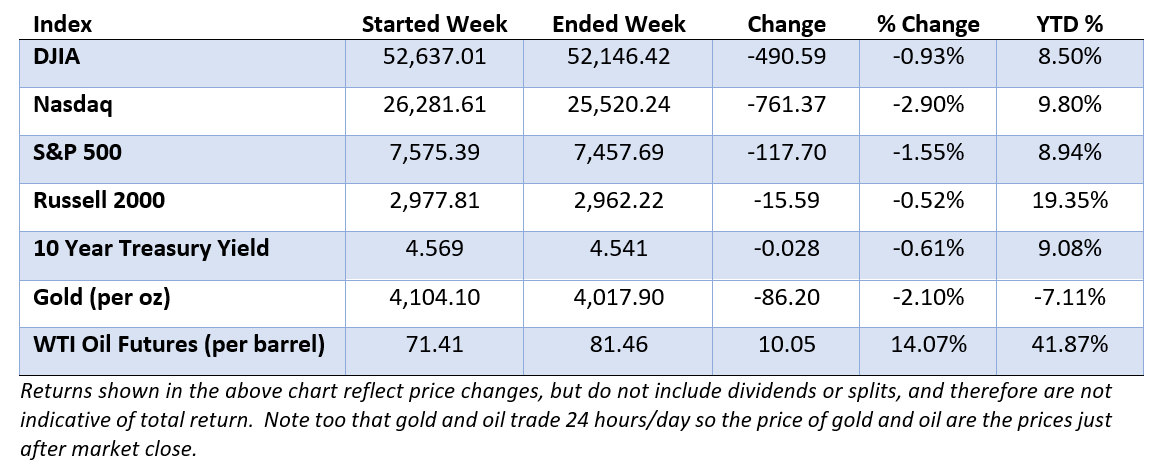 | Index | Started Week | Ended Week | Change | % Change | YTD % |
|---|---|---|---|---|---|
| DJIA | 52,637.01 | 52,146.42 | -490.59 | -0.93% | 8.50% |
| Nasdaq | 26,281.61 | 25,520.24 | -761.37 | -2.90% | 9.80% |
| S&P 500 | 7,575.39 | 7,457.69 | -117.70 | -1.55% | 8.94% |
| Russell 2000 | 2,977.81 | 2,962.22 | -15.59 | -0.52% | 19.35% |
| 10 Year Treasury Yield | 4.569 | 4.541 | -0.028 | -0.61% | 9.08% |
| Gold (per oz) | 4,104.10 | 4,017.90 | -86.20 | -2.10% | -7.11% |
| WTI Oil Futures (per barrel) | 71.41 | 81.46 | 10.05 | 14.07% | 41.87% |

Returns shown in the above chart reflect price changes, but do not include dividends or splits, and therefore are not indicative of total return. Note too that gold and oil trade 24 hours/day so the price of gold and oil are the prices just after market close.